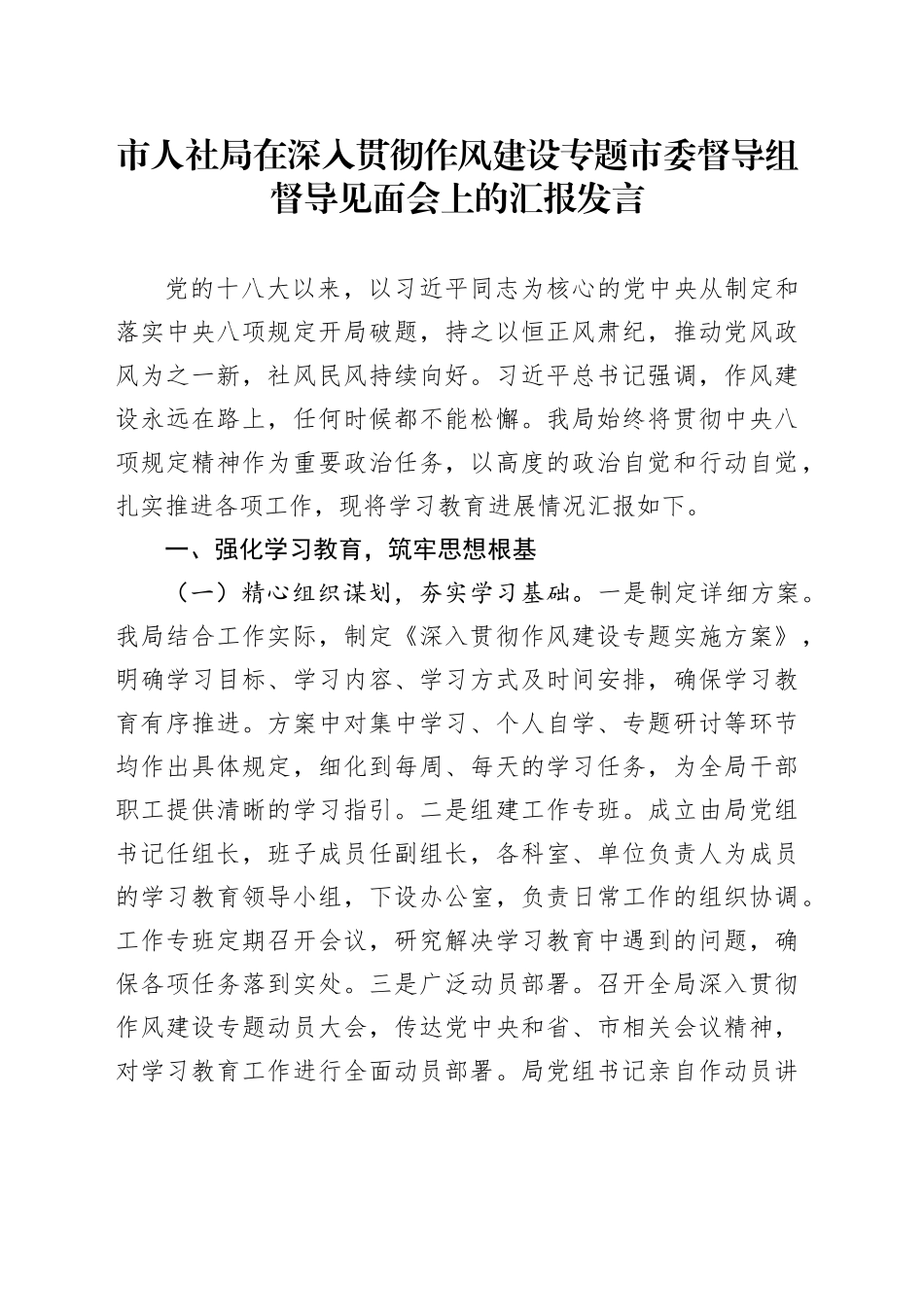 市人社局在深入贯彻作风建设专题市委督导组督导见面会上的汇报发言

党的十八大以来，以习近平同志为核心的党中央从制定和落实中央八项规定开局破题，持之以恒正风肃纪，推动党风政风为之一新，社风民风持续向好。习近平总书记强调，作风建设永远在路上，任何时候都不能松懈。我局始终将贯彻中央八项规定精神作为重要政治任务，以高度的政治自觉和行动自觉，扎实推进各项工作，现将学习教育进展情况汇报如下。

一、强化学习教育，筑牢思想根基

（一）精心组织谋划，夯实学习基础。一是制定详细方案。我局结合工作实际，制定《深入贯彻作风建设专题实施方案》，明确学习目标、学习内容、学习方式及时间安排，确保学习教育有序推进。方案中对集中学习、个人自学、专题研讨等环节均作出具体规定，细化到每周、每天的学习任务，为全局干部职工提供清晰的学习指引。二是组建工作专班。成立由局党组书记任组长，班子成员任副组长，各科室、单位负责人为成员的学习教育领导小组，下设办公室，负责日常工作的组织协调。工作专班定期召开会议，研究解决学习教育中遇到的问题，确保各项任务落到实处。三是广泛动员部署。召开全局深入贯彻作风建设专题动员大会，传达党中央和省、市相关会议精神，对学习教育工作进行全面动员部署。局党组书记亲自作动员讲